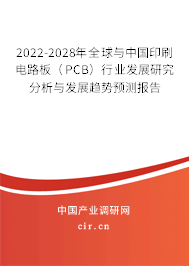 2022-2028年全球与中国印刷电路板（PCB）行业发展研究分析与发展趋势预测报告

中国产业调研网

cir.cn